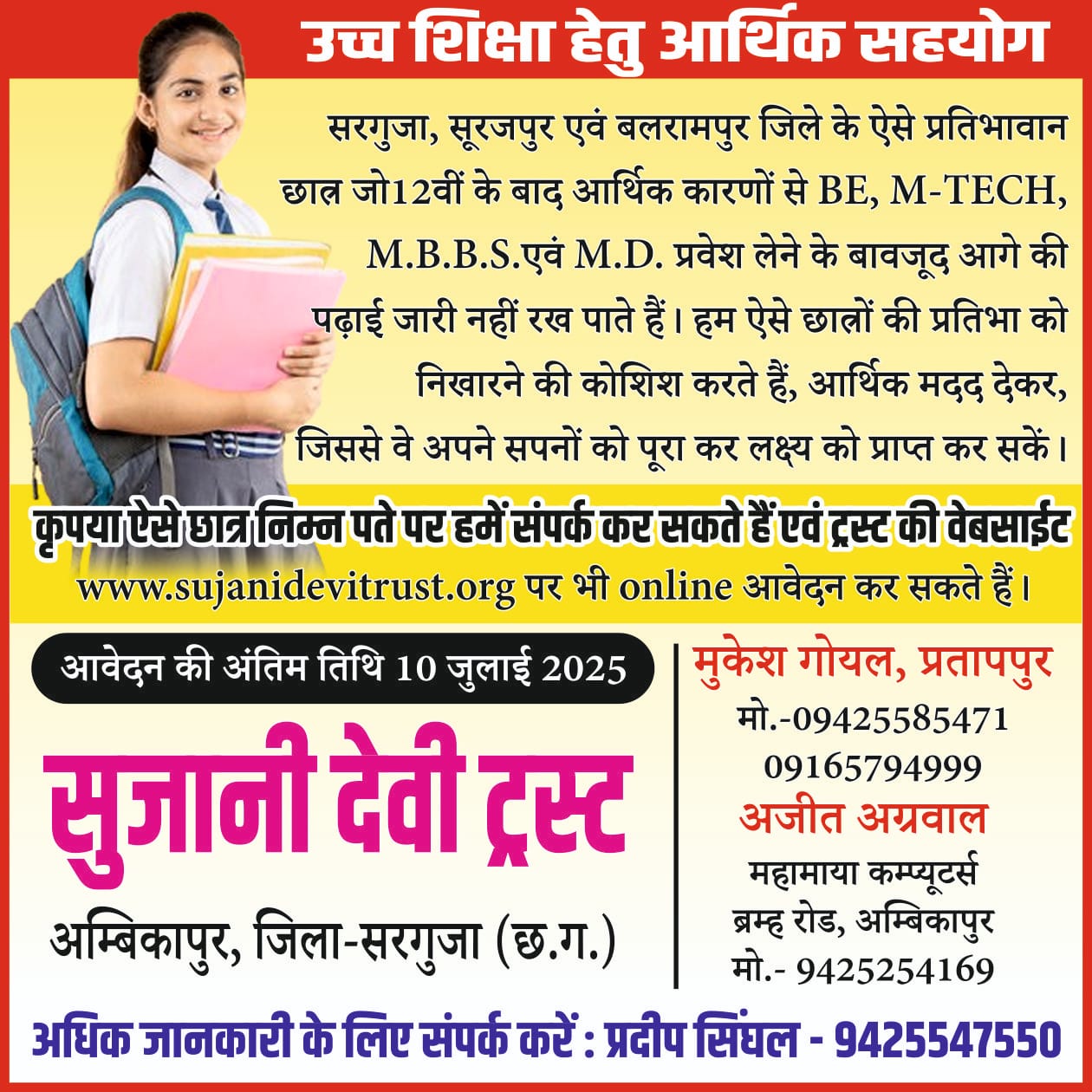 उच्च शिक्षा हेतु आर्थिक सहयोग

सरगुजा, सूरजपुर एवं बलरामपुर जिले के ऐसे प्रतिभावान छात्र जो12वीं के बाद आर्थिक कारणों से BE, M-TECH, M.B.B.S.एवं M.D. प्रवेश लेने के बावजूद आगे की पढ़ाई जारी नहीं रख पाते हैं। हम ऐसे छात्रों की प्रतिभा को निखारने की कोशिश करते हैं, आर्थिक मदद देकर, जिससे वे अपने सपनों को पूरा कर लक्ष्य को प्राप्त कर सकें।

कृपया ऐसे छात्र निम्न पते पर हमें संपर्क कर सकते हैं एवं ट्रस्ट की वेबसाईट www.sujanidevitrust.org पर भी online आवेदन कर सकते हैं।

आवेदन की अंतिम तिथि 10 जुलाई 2025

सुजानी देवी ट्रस्ट

अम्बिकापुर, जिला-सरगुजा (छ.ग.)

मुकेश गोयल, प्रतापपुर
मो.-09425585471
09165794999

अजीत अग्रवाल
महामाया कम्प्यूटर्स
ब्रम्ह रोड, अम्बिकापुर
मो.- 9425254169

अधिक जानकारी के लिए संपर्क करें : प्रदीप सिंघल - 9425547550